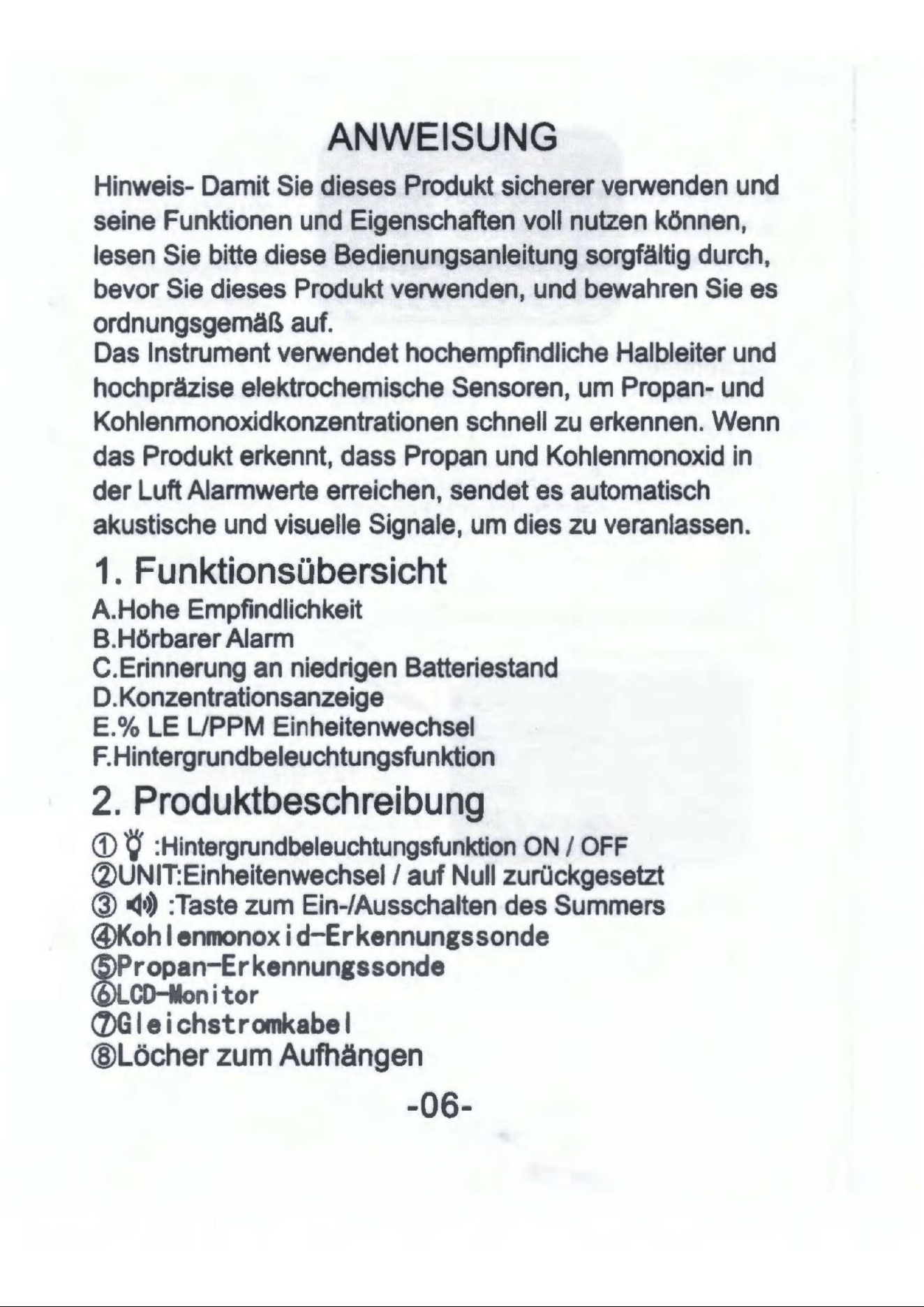 ANWEISUNG

Hinweis- Damit Sie dieses Produkt sicherer verwenden und seine Funktionen und Eigenschaften voll nutzen können, lesen Sie bitte diese Bedienungsanleitung sorgfältig durch, bevor Sie dieses Produkt verwenden, und bewahren Sie es ordnungsgemäß auf.
Das Instrument verwendet hochempfindliche Halbleiter und hochpräzise elektrochemische Sensoren, um Propan- und Kohlenmonoxidkonzentrationen schnell zu erkennen. Wenn das Produkt erkennt, dass Propan und Kohlenmonoxid in der Luft Alarmwerte erreichen, sendet es automatisch akustische und visuelle Signale, um dies zu veranlassen.

1. Funktionsübersicht

A.Hohe Empfindlichkeit
B.Hörbarer Alarm
C.Erinnerung an niedrigen Batteriestand
D.Konzentrationsanzeige
E.% LE L/PPM Einheitenwechsel
F.Hintergrundbeleuchtungsfunktion

2. Produktbeschreibung

① :Hintergrundbeleuchtungsfunktion ON / OFF
②UNIT:Einheitenwechsel / auf Null zurückgesetzt
③ :Taste zum Ein-/Ausschalten des Summers
④Kohlenmonoxid-Erkennungssonde
⑤Propan-Erkennungssonde
⑥LCD-Monitor
⑦Gleichstromkabel
⑧Löcher zum Aufhängen

-06-